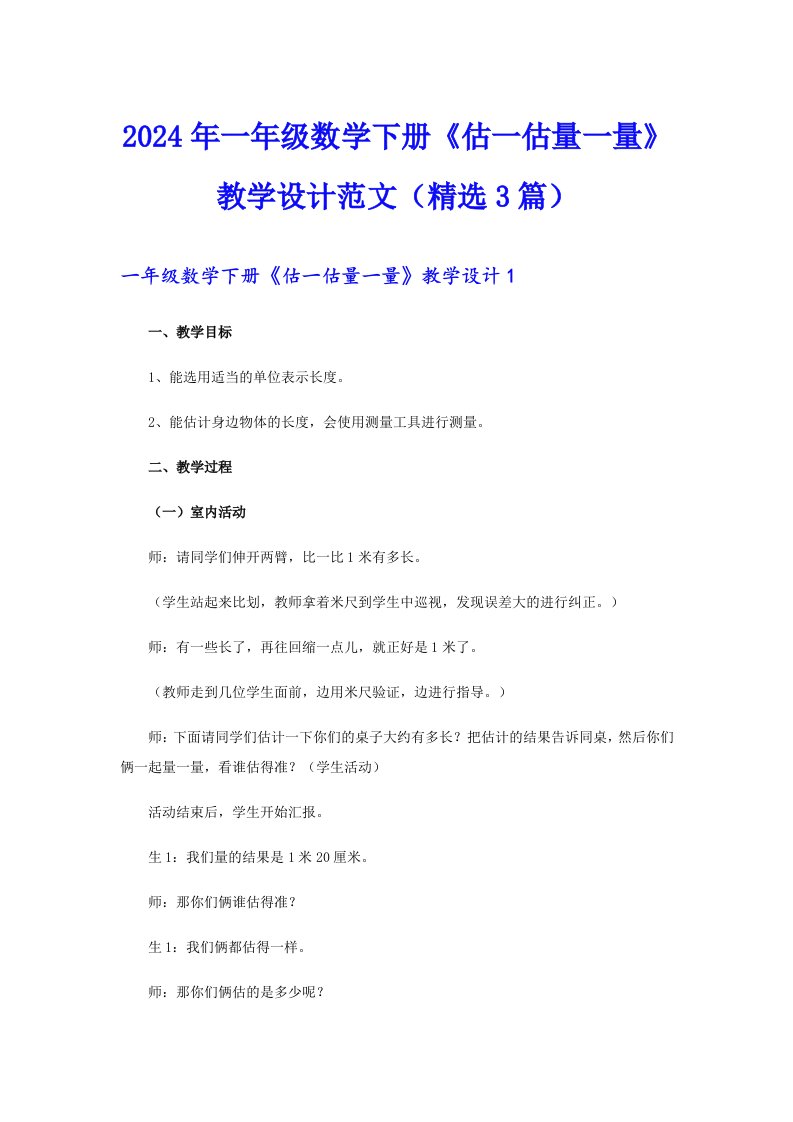 2024年一年级数学下册《估一估量一量》教学设计范文（精选3篇）

一年级数学下册《估一估量一量》教学设计1

一、教学目标

1、能选用适当的单位表示长度。

2、能估计身边物体的长度，会使用测量工具进行测量。

二、教学过程

（一）室内活动

师：请同学们伸开两臂，比一比1米有多长。

（学生站起来比划，教师拿着米尺到学生中巡视，发现误差大的进行纠正。）

师：有一些长了，再往回缩一点儿，就正好是1米了。

（教师走到几位学生面前，边用米尺验证，边进行指导。）

师：下面请同学们估计一下你们的桌子大约有多长？把估计的结果告诉同桌，然后你们俩一起量一量，看谁估得准？（学生活动）

活动结束后，学生开始汇报。

生1：我们量的结果是1米20厘米。

师：那你们俩谁估得准？

生1：我们俩都估得一样。

师：那你们俩估的是多少呢？